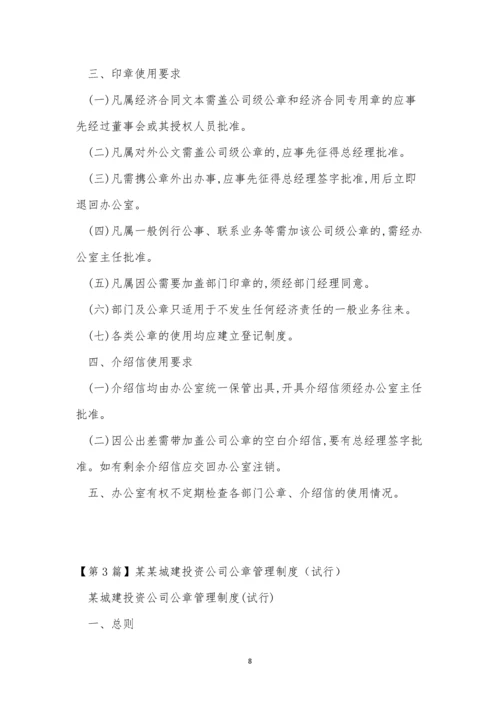 三、印章使用要求

(一)凡属经济合同文本需盖公司级公章和经济合同专用章的应事先经过董事会或其授权人员批准。

(二)凡属对外公文需盖公司级公章的,应事先征得总经理批准。

(三)凡需携公章外出办事,应事先征得总经理签字批准,用后立即退回办公室。

(四)凡属一般例行公事、联系业务等需加该公司级公章的,需经办公室主任批准。

(五)凡属因公需要加盖部门印章的,须经部门经理同意。

(六)部门及公章只适用于不发生任何经济责任的一般业务往来。

(七)各类公章的使用均应建立登记制度。

四、介绍信使用要求

(一)介绍信均由办公室统一保管出具,开具介绍信须经办公室主任批准。

(二)因公出差需带加盖公司公章的空白介绍信,要有总经理签字批准。如有剩余介绍信应交回办公室注销。

五、办公室有权不定期检查各部门公章、介绍信的使用情况。

【第3篇】某某城建投资公司公章管理制度(试行)

某城建投资公司公章管理制度(试行)

一、总则

8